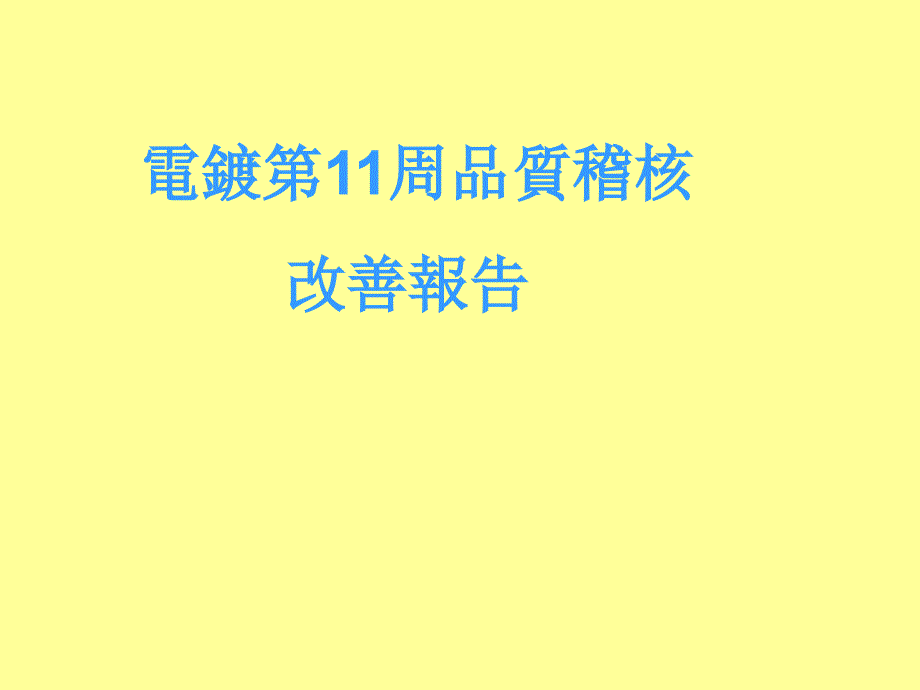 電鍍第11周品質稽核

改善報告